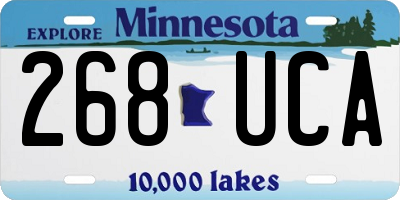 EXPLORE Minnesota

268 UCA

10,000 lakes